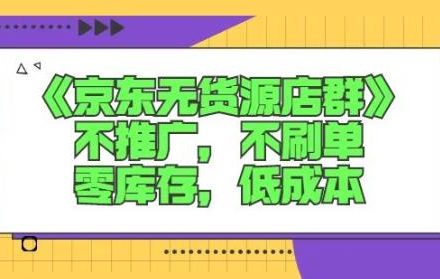 《京东无货源店群》
不推广，不刷单
零库存，低成本